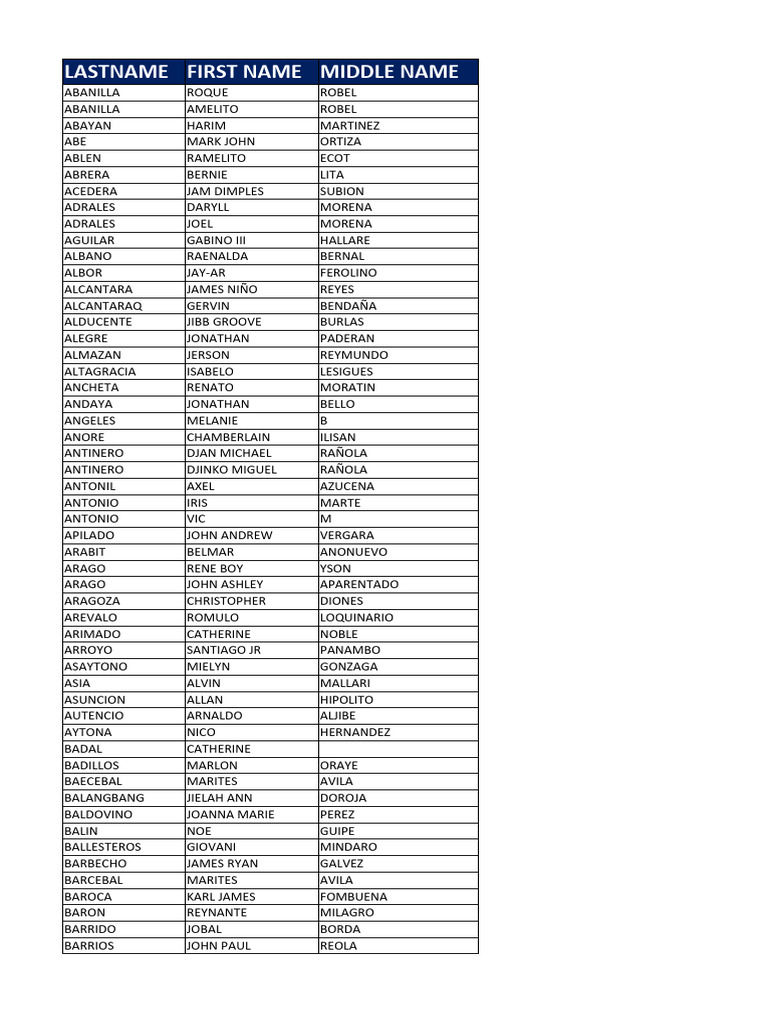 | LASTNAME | FIRST NAME | MIDDLE NAME |
|---|---|---|
| ABANILLA | ROQUE | ROBEL |
| ABANILLA | AMELITO | ROBEL |
| ABAYAN | HARIM | MARTINEZ |
| ABE | MARK JOHN | ORTIZA |
| ABLEN | RAMELITO | ECOT |
| ABRERA | BERNIE | LITA |
| ACEDERA | JAM DIMPLES | SUBION |
| ADRALES | DARYLL | MORENA |
| ADRALES | JOEL | MORENA |
| AGUILAR | GABINO III | HALLARE |
| ALBANO | RAENALDA | BERNAL |
| ALBOR | JAY-AR | FEROLINO |
| ALCANTARA | JAMES NIÑO | REYES |
| ALCANTARAQ | GERVIN | BENDAÑA |
| ALDUCENTE | JIBB GROOVE | BURLAS |
| ALEGRE | JONATHAN | PADERAN |
| ALMAZAN | JERSON | REYMUNDO |
| ALTAGRACIA | ISABELO | LESIGUES |
| ANCHETA | RENATO | MORATIN |
| ANDAYA | JONATHAN | BELLO |
| ANGELES | MELANIE | B |
| ANORE | CHAMBERLAIN | ILISAN |
| ANTINERO | DJAN MICHAEL | RAÑOLA |
| ANTINERO | DJINKO MIGUEL | RAÑOLA |
| ANTONIL | AXEL | AZUCENA |
| ANTONIO | IRIS | MARTE |
| ANTONIO | VIC | M |
| APILADO | JOHN ANDREW | VERGARA |
| ARABIT | BELMAR | ANONUEVO |
| ARAGO | RENE BOY | YSON |
| ARAGO | JOHN ASHLEY | APARENTADO |
| ARAGOZA | CHRISTOPHER | DIONES |
| AREVALO | ROMULO | LOQUINARIO |
| ARIMADO | CATHERINE | NOBLE |
| ARROYO | SANTIAGO JR | PANAMBO |
| ASAYTONO | MIELYN | GONZAGA |
| ASIA | ALVIN | MALLARI |
| ASUNCION | ALLAN | HIPOLITO |
| AUTENCIO | ARNALDO | ALJIBE |
| AYTONA | NICO | HERNANDEZ |
| BADAL | CATHERINE |  |
| BADILLOS | MARLON | ORAYE |
| BAECEBAL | MARITES | AVILA |
| BALANGBANG | JIELAH ANN | DOROJA |
| BALDOVINO | JOANNA MARIE | PEREZ |
| BALIN | NOE | GUIPE |
| BALLESTEROS | GIOVANI | MINDARO |
| BARBECHO | JAMES RYAN | GALVEZ |
| BARCEBAL | MARITES | AVILA |
| BAROCA | KARL JAMES | FOMBUENA |
| BARON | REYNANTE | MILAGRO |
| BARRIDO | JOBAL | BORDA |
| BARRIOS | JOHN PAUL | REOLA |